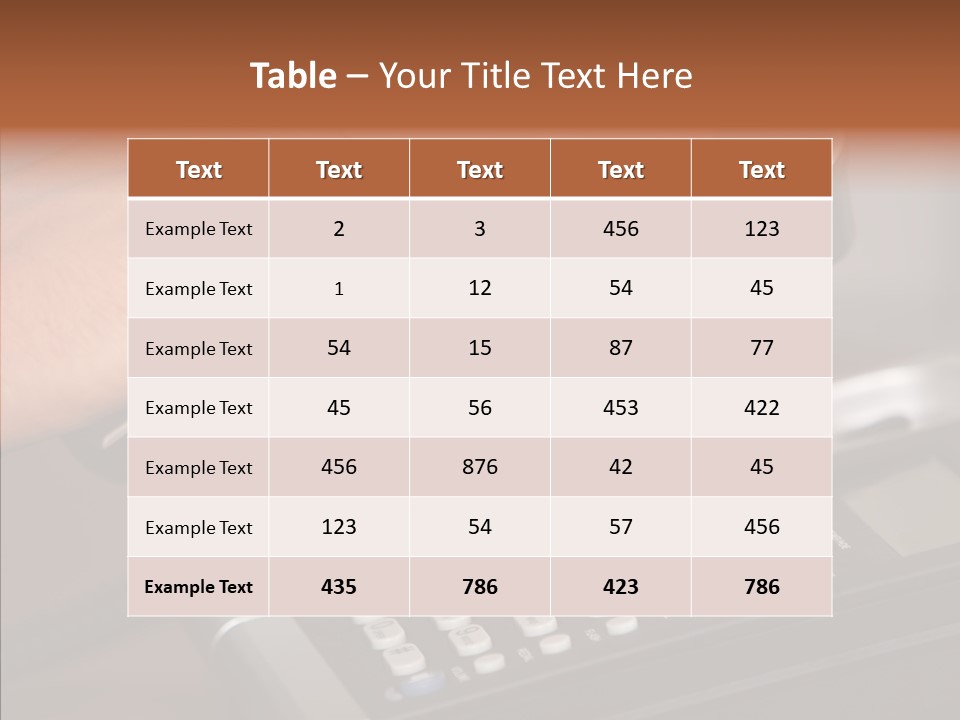 Table – Your Title Text Here

| Text | Text | Text | Text | Text |
|---|---|---|---|---|
| Example Text | 2 | 3 | 456 | 123 |
| Example Text | 1 | 12 | 54 | 45 |
| Example Text | 54 | 15 | 87 | 77 |
| Example Text | 45 | 56 | 453 | 422 |
| Example Text | 456 | 876 | 42 | 45 |
| Example Text | 123 | 54 | 57 | 456 |
| Example Text | 435 | 786 | 423 | 786 |